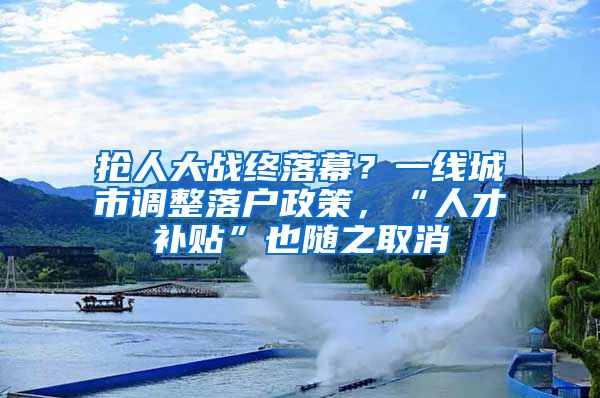 抢人大战终落幕？一线城市调整落户政策，“人才补贴”也随之取消